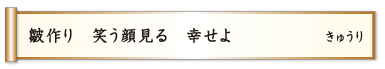 皺作り　笑う顔見る　幸せよ　きゅうり